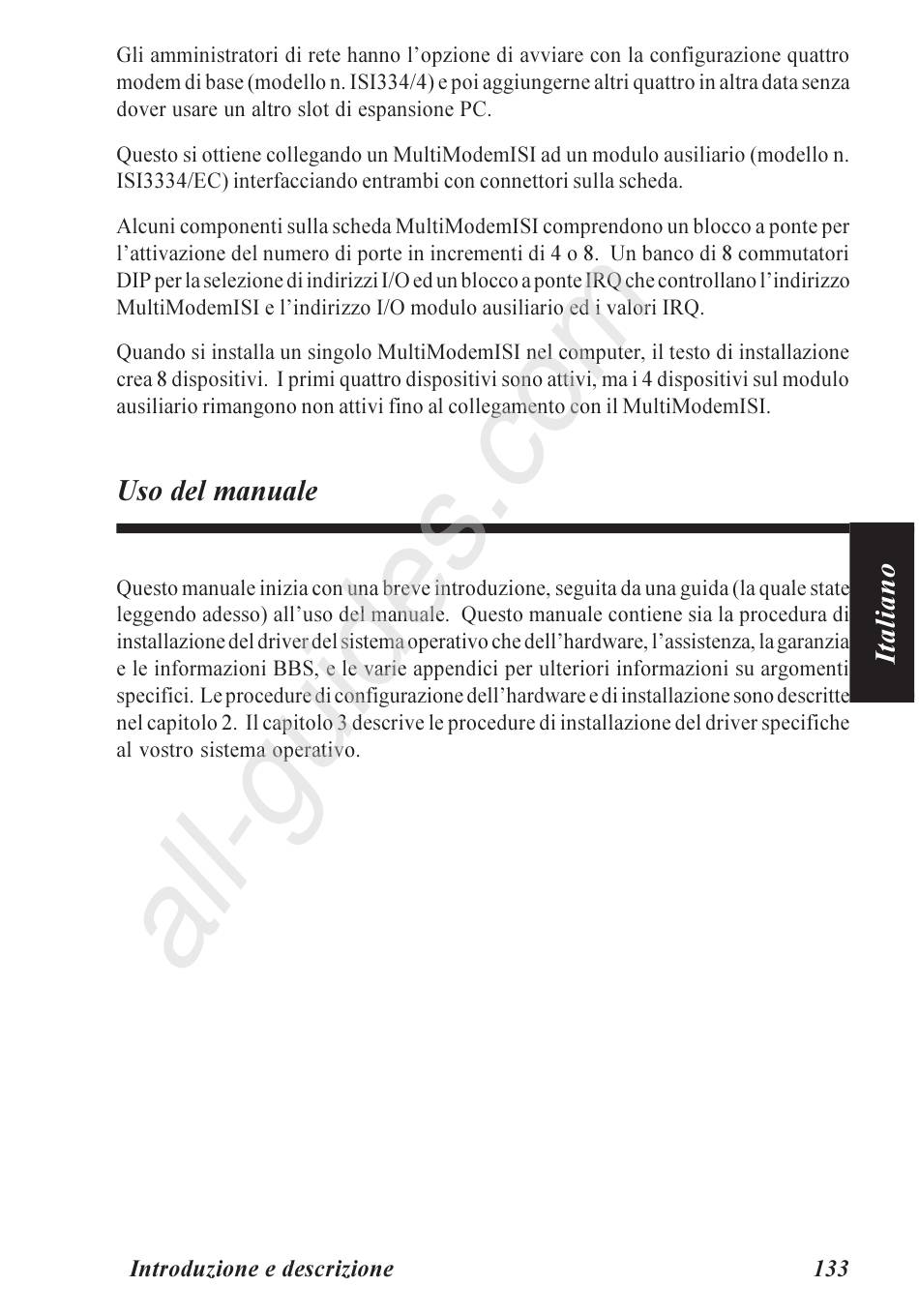 Gli amministratori di rete hanno l'opzione di avviare con la configurazione quattro modem di base (modello n. ISI334/4) e poi aggiungerne altri quattro in altra data senza dover usare un altro slot di espansione PC.

Questo si ottiene collegando un MultiModemISI ad un modulo ausiliario (modello n. ISI3334/EC) interfacciando entrambi con connettori sulla scheda.

Alcuni componenti sulla scheda MultiModemISI comprendono un blocco a ponte per l'attivazione del numero di porte in incrementi di 4 o 8. Un banco di 8 commutatori DIP per la selezione di indirizzi I/O ed un blocco a ponte IRQ che controllano l'indirizzo MultiModemISI e l'indirizzo I/O modulo ausiliario ed i valori IRQ.

Quando si installa un singolo MultiModemISI nel computer, il testo di installazione crea 8 dispositivi. I primi quattro dispositivi sono attivi, ma i 4 dispositivi sul modulo ausiliario rimangono non attivi fino al collegamento con il MultiModemISI.

Uso del manuale

Questo manuale inizia con una breve introduzione, seguita da una guida (la quale state leggendo adesso) all'uso del manuale. Questo manuale contiene sia la procedura di installazione del driver del sistema operativo che dell'hardware, l'assistenza, la garanzia e le informazioni BBS, e le varie appendici per ulteriori informazioni su argomenti specifici. Le procedure di configurazione dell'hardware e di installazione sono descritte nel capitolo 2. Il capitolo 3 descrive le procedure di installazione del driver specifiche al vostro sistema operativo.

Italiano

all-guides.com

Introduzione e descrizione 133